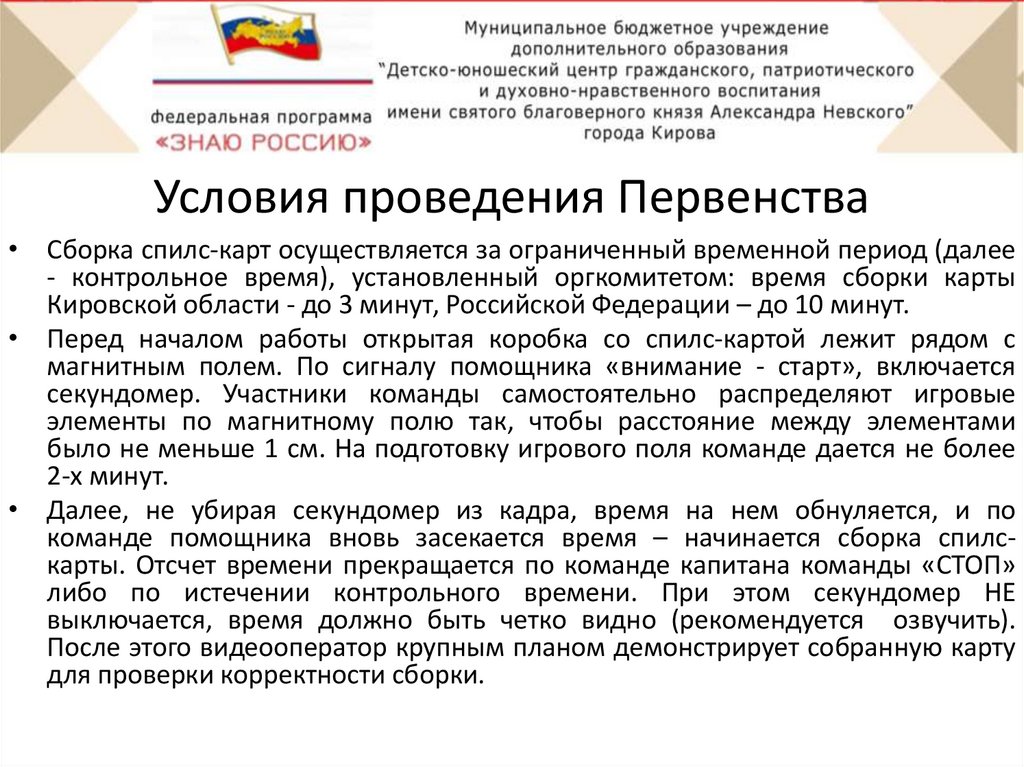 федеральная программа
«ЗНАЮ РОССИЮ»

Муниципальное бюджетное учреждение
дополнительного образования
"Детско-юношеский центр гражданского, патриотического
и духовно-нравственного воспитания
имени святого благоверного князя Александра Невского"
города Кирова

Условия проведения Первенства

• Сборка спилс-карт осуществляется за ограниченный временной период (далее - контрольное время), установленный оргкомитетом: время сборки карты Кировской области - до 3 минут, Российской Федерации – до 10 минут.

• Перед началом работы открытая коробка со спилс-картой лежит рядом с магнитным полем. По сигналу помощника «внимание - старт», включается секундомер. Участники команды самостоятельно распределяют игровые элементы по магнитному полю так, чтобы расстояние между элементами было не меньше 1 см. На подготовку игрового поля команде дается не более 2-х минут.

• Далее, не убирая секундомер из кадра, время на нем обнуляется, и по команде помощника вновь засекается время – начинается сборка спилс-карты. Отсчет времени прекращается по команде капитана команды «СТОП» либо по истечении контрольного времени. При этом секундомер НЕ выключается, время должно быть четко видно (рекомендуется озвучить). После этого видеооператор крупным планом демонстрирует собранную карту для проверки корректности сборки.